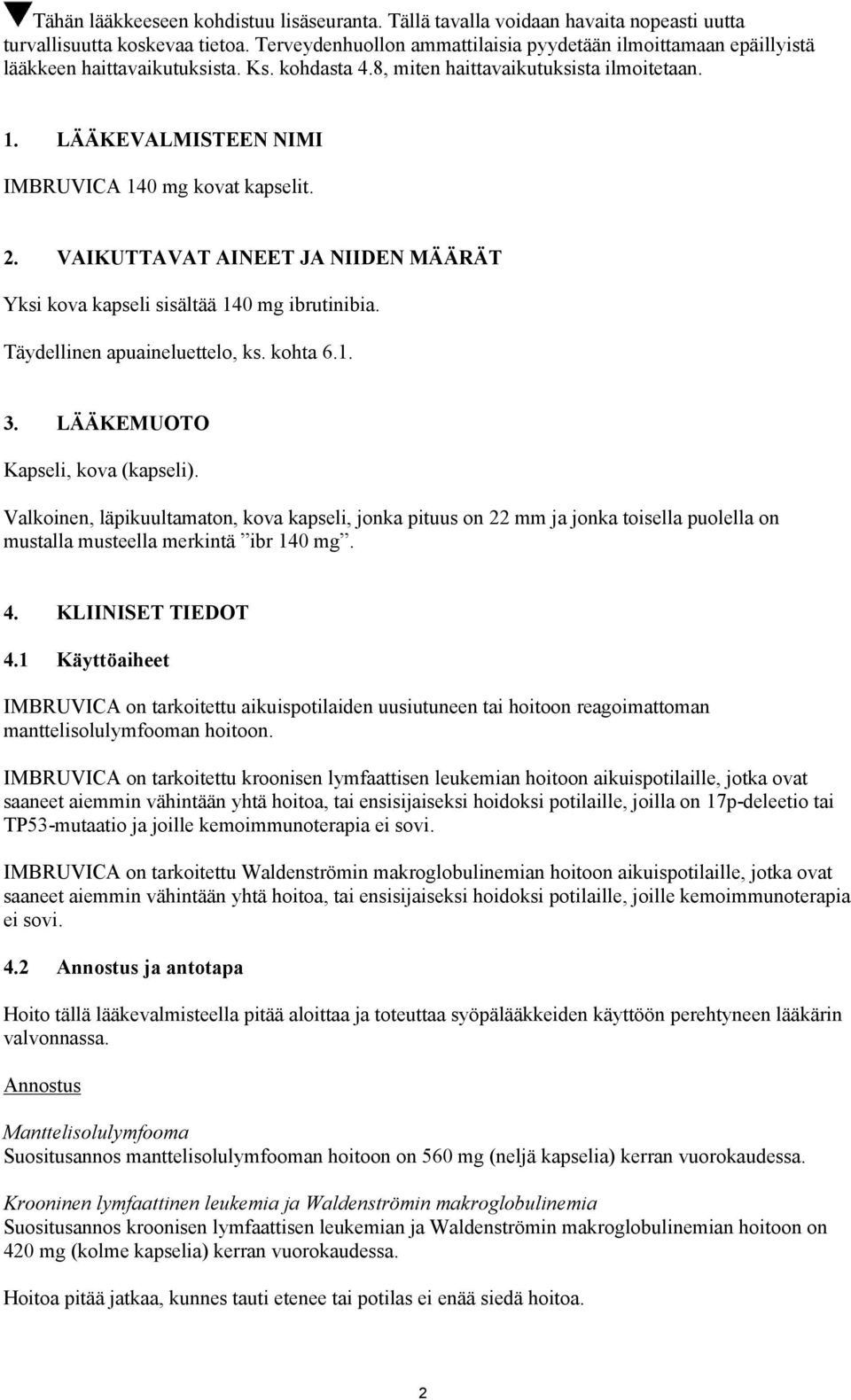 ▼Tähän lääkkeeseen kohdistuu lisäseuranta. Tällä tavalla voidaan havaita nopeasti uutta turvallisuutta koskevaa tietoa. Terveydenhuollon ammattilaisia pyydetään ilmoittamaan epäillyistä lääkkeen haittavaikutuksista. Ks. kohdasta 4.8, miten haittavaikutuksista ilmoitetaan.

1. LÄÄKEVALMISTEEN NIMI

IMBRUVICA 140 mg kovat kapselit.

2. VAIKUTTAVAT AINEET JA NIIDEN MÄÄRÄT

Yksi kova kapseli sisältää 140 mg ibrutinibia.

Täydellinen apuaineluettelo, ks. kohta 6.1.

3. LÄÄKEMUOTO

Kapseli, kova (kapseli).

Valkoinen, läpikuultamaton, kova kapseli, jonka pituus on 22 mm ja jonka toisella puolella on mustalla musteella merkintä ”ibr 140 mg”.

4. KLIINISET TIEDOT

4.1 Käyttöaiheet

IMBRUVICA on tarkoitettu aikuispotilaiden uusiutuneen tai hoitoon reagoimattoman manttelisolulymfooman hoitoon.

IMBRUVICA on tarkoitettu kroonisen lymfaattisen leukemian hoitoon aikuispotilaille, jotka ovat saaneet aiemmin vähintään yhtä hoitoa, tai ensisijaiseksi hoidoksi potilaille, joilla on 17p-deleetio tai TP53-mutaatio ja joille kemoimmunoterapia ei sovi.

IMBRUVICA on tarkoitettu Waldenströmin makroglobulinemian hoitoon aikuispotilaille, jotka ovat saaneet aiemmin vähintään yhtä hoitoa, tai ensisijaiseksi hoidoksi potilaille, joille kemoimmunoterapia ei sovi.

4.2 Annostus ja antotapa

Hoito tällä lääkevalmisteella pitää aloittaa ja toteuttaa syöpälääkkeiden käyttöön perehtyneen lääkärin valvonnassa.

Annostus

Manttelisolulymfooma
Suositusannos manttelisolulymfooman hoitoon on 560 mg (neljä kapselia) kerran vuorokaudessa.

Krooninen lymfaattinen leukemia ja Waldenströmin makroglobulinemia
Suositusannos kroonisen lymfaattisen leukemian ja Waldenströmin makroglobulinemian hoitoon on 420 mg (kolme kapselia) kerran vuorokaudessa.

Hoitoa pitää jatkaa, kunnes tauti etenee tai potilas ei enää siedä hoitoa.

2